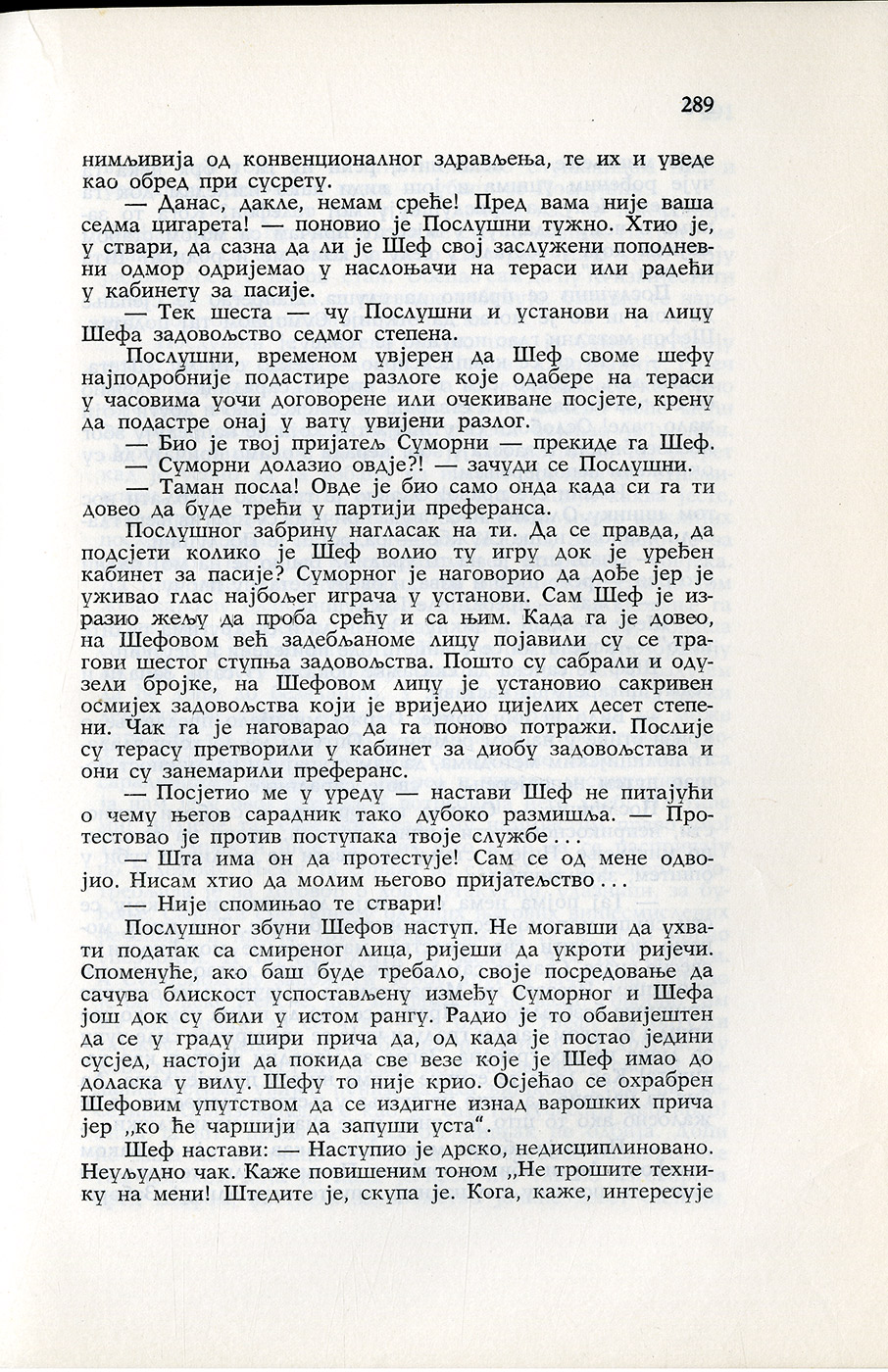 289

нимљивија од конвенционалног здрављења, те их и уведе као обред при сусрету.

— Данас, дакле, немам среће! Пред вама није ваша седма цигарета! — поновио је Послушни тужно. Хтио је, у ствари, да сазна да ли је Шеф свој заслужени поподневни одмор одријемао у наслоњачи на тераси или радећи у кабинету за пасије.

— Тек шеста — чу Послушни и установи на лицу Шефа задовољство седмог степена.

Послушни, временом увјерен да Шеф своме шефу најподробније подастире разлоге које одабере на тераси у часовима уочи договорене или очекиване посјете, крену да подастре онај у вату увијени разлог.

— Био је твој пријатељ Суморни — прекиде га Шеф.

— Суморни долазио овдје?! — зачуди се Послушни.

— Таман посла! Овде је био само онда када си га ти довео да буде трећи у партији преферанса.

Послушног забрину нагласак на ти. Да се правда, да подсјети колико је Шеф волио ту игру док је уређен кабинет за пасије? Суморног је наговорио да дође јер је уживао глас најбољег играча у установи. Сам Шеф је изразио жељу да проба срећу и са њим. Када га је довео, на Шефовом већ задебљаноме лицу појавили су се трагови шестог ступња задовољства. Пошто су сабрали и одузели бројке, на Шефовом лицу је установио сакривен осмијех задовољства који је вриједио цијелих десет степени. Чак га је наговарао да га поново потражи. Послије су терасу претворили у кабинет за диобу задовољстава и они су занемарили преферанс.

— Посјетио ме у уреду — настави Шеф не питајући о чему његов сарадник тако дубоко размишља. — Протестовао је против поступака твоје службе . . .

— Шта има он да протестује! Сам се од мене одвојио. Нисам хтио да молим његово пријатељство . . .

— Није спомињао те ствари!

Послушног збуни Шефов наступ. Не могавши да ухвати податак са смиреног лица, ријеши да укроти ријечи. Споменуће, ако баш буде требало, своје посредовање да сачува блискост успостављену између Суморног и Шефа још док су били у истом рангу. Радио је то обавијештен да се у граду шири прича да, од када је постао једини сусјед, настоји да покида све везе које је Шеф имао до доласка у вилу. Шефу то није крио. Осјећао се охрабрен Шефовим упутством да се издигне изнад варошких прича јер „ко ће чаршији да запуши уста“.

Шеф настави: — Наступио је дрско, недисциплиновано. Неуљудно чак. Каже повишеним тоном „Не трошите технику на мени! Штедите је, скупа је. Кога, каже, интересује